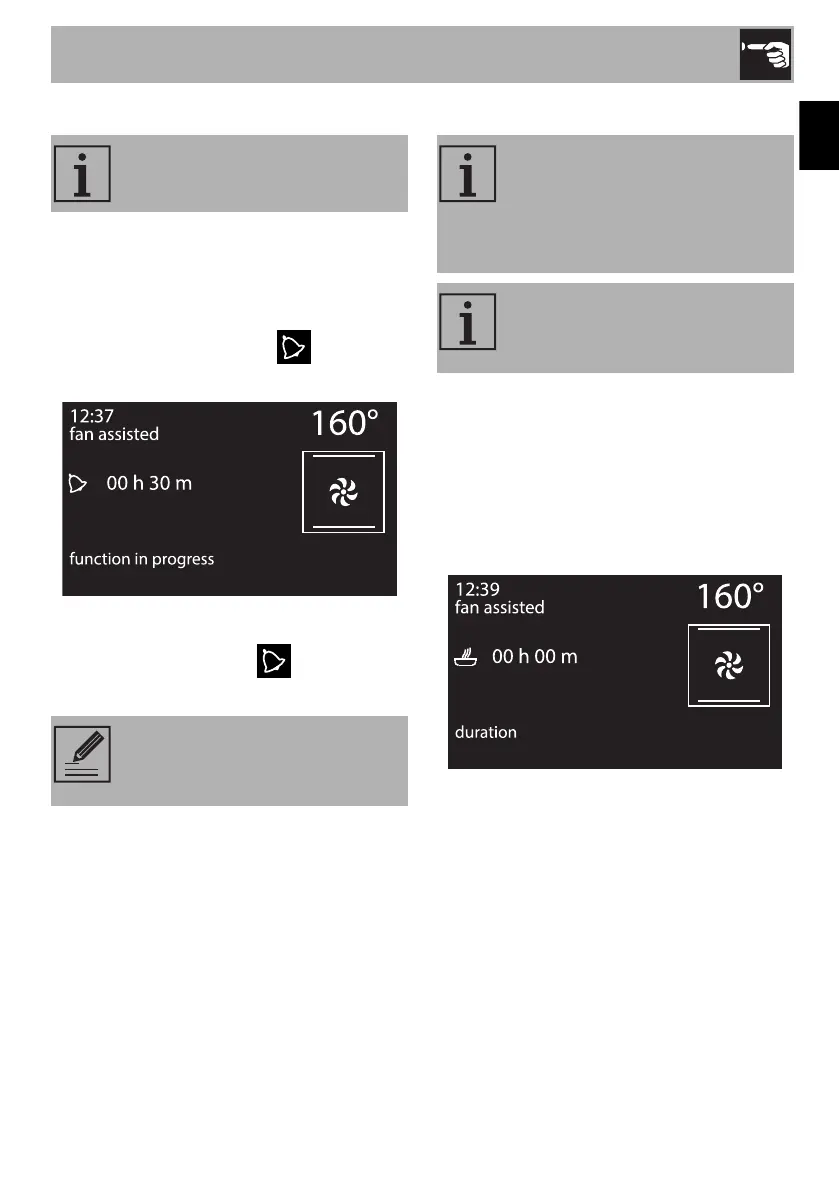 12:37
fan assisted
160°
00 h 30 m
function in progress

12:39
fan assisted
160°
00 h 00 m
duration